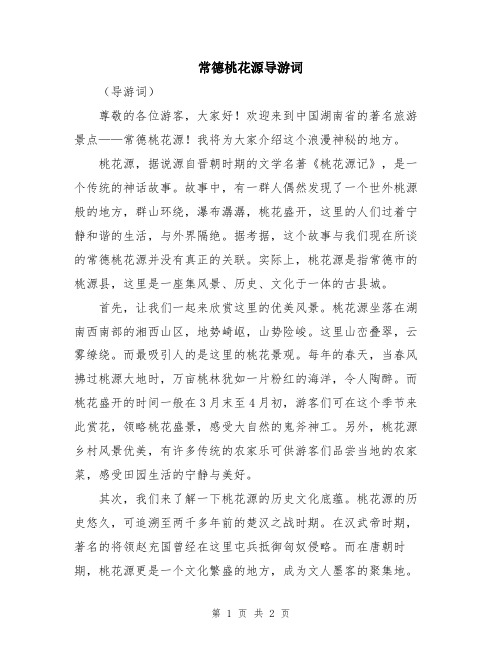 常德桃花源导游词

（导游词）

尊敬的各位游客，大家好！欢迎来到中国湖南省的著名旅游景点——常德桃花源！我将为大家介绍这个浪漫神秘的地方。

桃花源，据说源自晋朝时期的文学名著《桃花源记》，是一个传统的神话故事。故事中，有一群人偶然发现了一个世外桃源般的地方，群山环绕，瀑布潺潺，桃花盛开，这里的人们过着宁静和谐的生活，与外界隔绝。据考据，这个故事与我们现在所谈的常德桃花源并没有真正的关联。实际上，桃花源是指常德市的桃源县，这里是一座集风景、历史、文化于一体的古县城。

首先，让我们一起来欣赏这里的优美风景。桃花源坐落在湖南西南部的湘西山区，地势崎岖，山势险峻。这里山峦叠翠，云雾缭绕。而最吸引人的是这里的桃花景观。每年的春天，当春风拂过桃源大地时，万亩桃林犹如一片粉红的海洋，令人陶醉。而桃花盛开的时间一般在3月末至4月初，游客们可在这个季节来此赏花，领略桃花盛景，感受大自然的鬼斧神工。另外，桃花源乡村风景优美，有许多传统的农家乐可供游客们品尝当地的农家菜，感受田园生活的宁静与美好。

其次，我们来了解一下桃花源的历史文化底蕴。桃花源的历史悠久，可追溯至两千多年前的楚汉之战时期。在汉武帝时期，著名的将领赵充国曾经在这里屯兵抵御匈奴侵略。而在唐朝时期，桃花源更是一个文化繁盛的地方，成为文人墨客的聚集地。

第 1 页 共 2 页